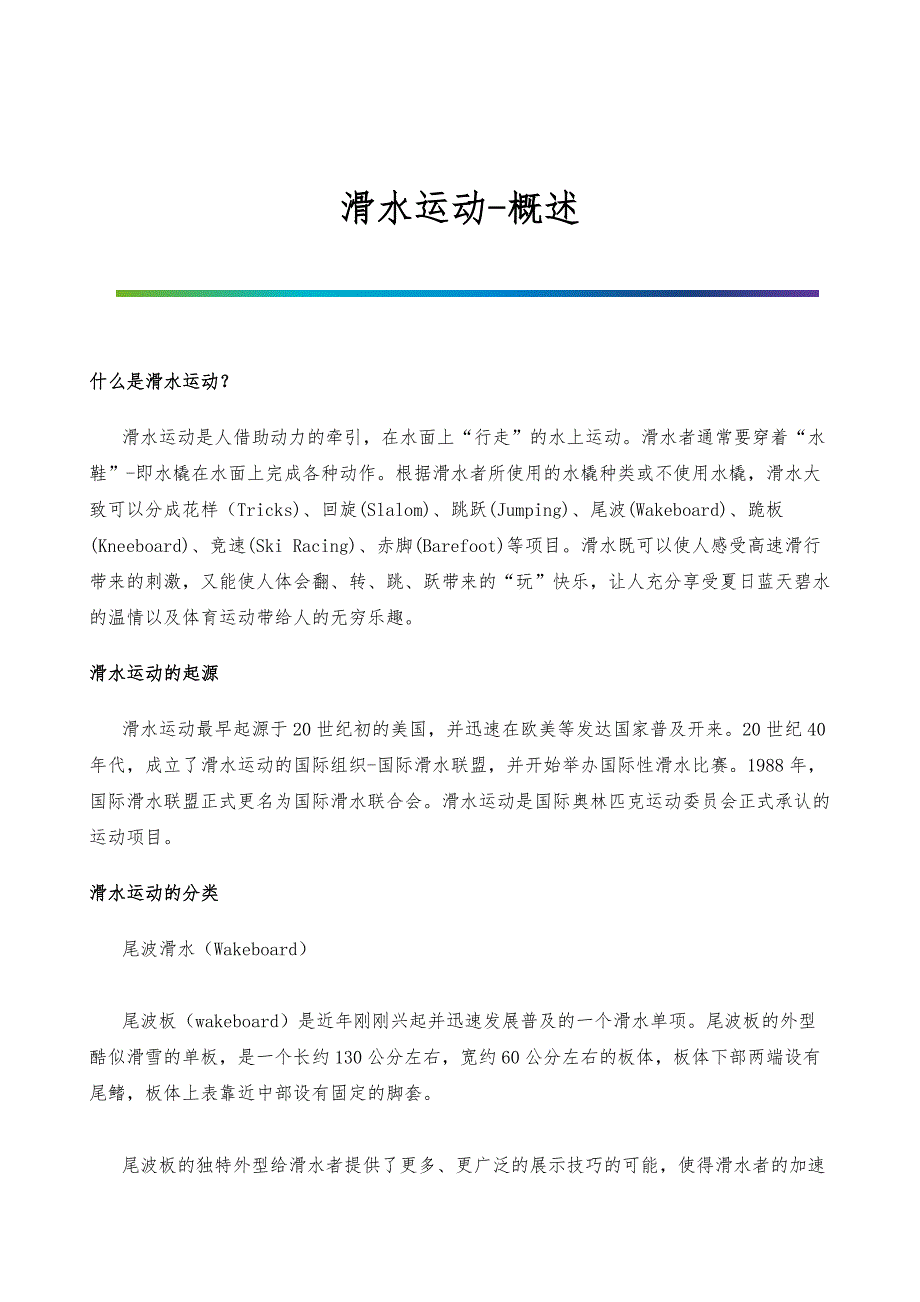 滑水运动-概述

什么是滑水运动？

滑水运动是人借助动力的牵引，在水面上“行走”的水上运动。滑水者通常要穿着“水鞋”-即水橇在水面上完成各种动作。根据滑水者所使用的水橇种类或不使用水橇，滑水大致可以分成花样（Tricks）、回旋(Slalom)、跳跃(Jumping)、尾波(Wakeboard)、跪板(Kneeboard)、竞速(Ski Racing)、赤脚(Barefoot)等项目。滑水既可以使人感受高速滑行带来的刺激，又能使人体会翻、转、跳、跃带来的“玩”快乐，让人充分享受夏日蓝天碧水的温情以及体育运动带给人的无穷乐趣。

滑水运动的起源

滑水运动最早起源于20世纪初的美国，并迅速在欧美等发达国家普及开来。20世纪40年代，成立了滑水运动的国际组织-国际滑水联盟，并开始举办国际性滑水比赛。1988年，国际滑水联盟正式更名为国际滑水联合会。滑水运动是国际奥林匹克运动委员会正式承认的运动项目。

滑水运动的分类

尾波滑水（Wakeboard）

尾波板（wakeboard）是近年刚刚兴起并迅速发展普及的一个滑水单项。尾波板的外型酷似滑雪的单板，是一个长约130公分左右，宽约60公分左右的板体，板体下部两端设有尾鳍，板体上表靠近中部设有固定的脚套。

尾波板的独特外型给滑水者提供了更多、更广泛的展示技巧的可能，使得滑水者的加速